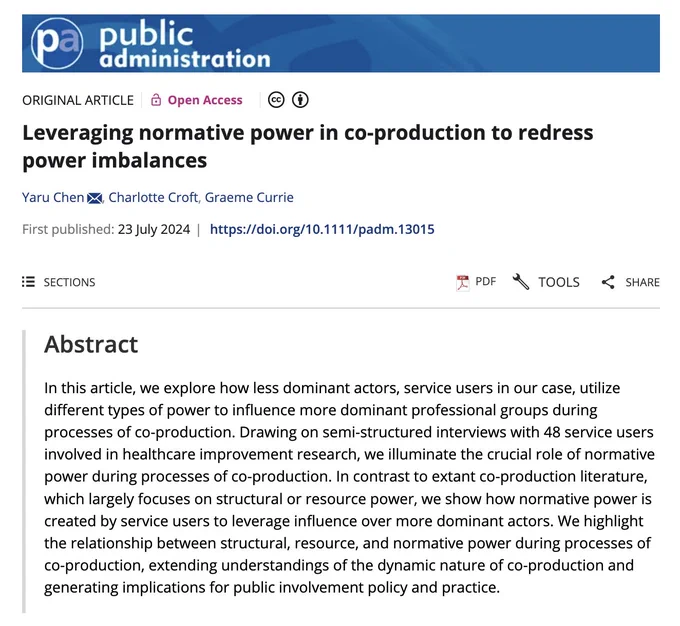 pa public administration

ORIGINAL ARTICLE | Open Access

Leveraging normative power in co-production to redress power imbalances

Yaru Chen, Charlotte Croft, Graeme Currie

First published: 23 July 2024 | https://doi.org/10.1111/padm.13015

SECTIONS

PDF TOOLS SHARE

Abstract

In this article, we explore how less dominant actors, service users in our case, utilize different types of power to influence more dominant professional groups during processes of co-production. Drawing on semi-structured interviews with 48 service users involved in healthcare improvement research, we illuminate the crucial role of normative power during processes of co-production. In contrast to extant co-production literature, which largely focuses on structural or resource power, we show how normative power is created by service users to leverage influence over more dominant actors. We highlight the relationship between structural, resource, and normative power during processes of co-production, extending understandings of the dynamic nature of co-production and generating implications for public involvement policy and practice.